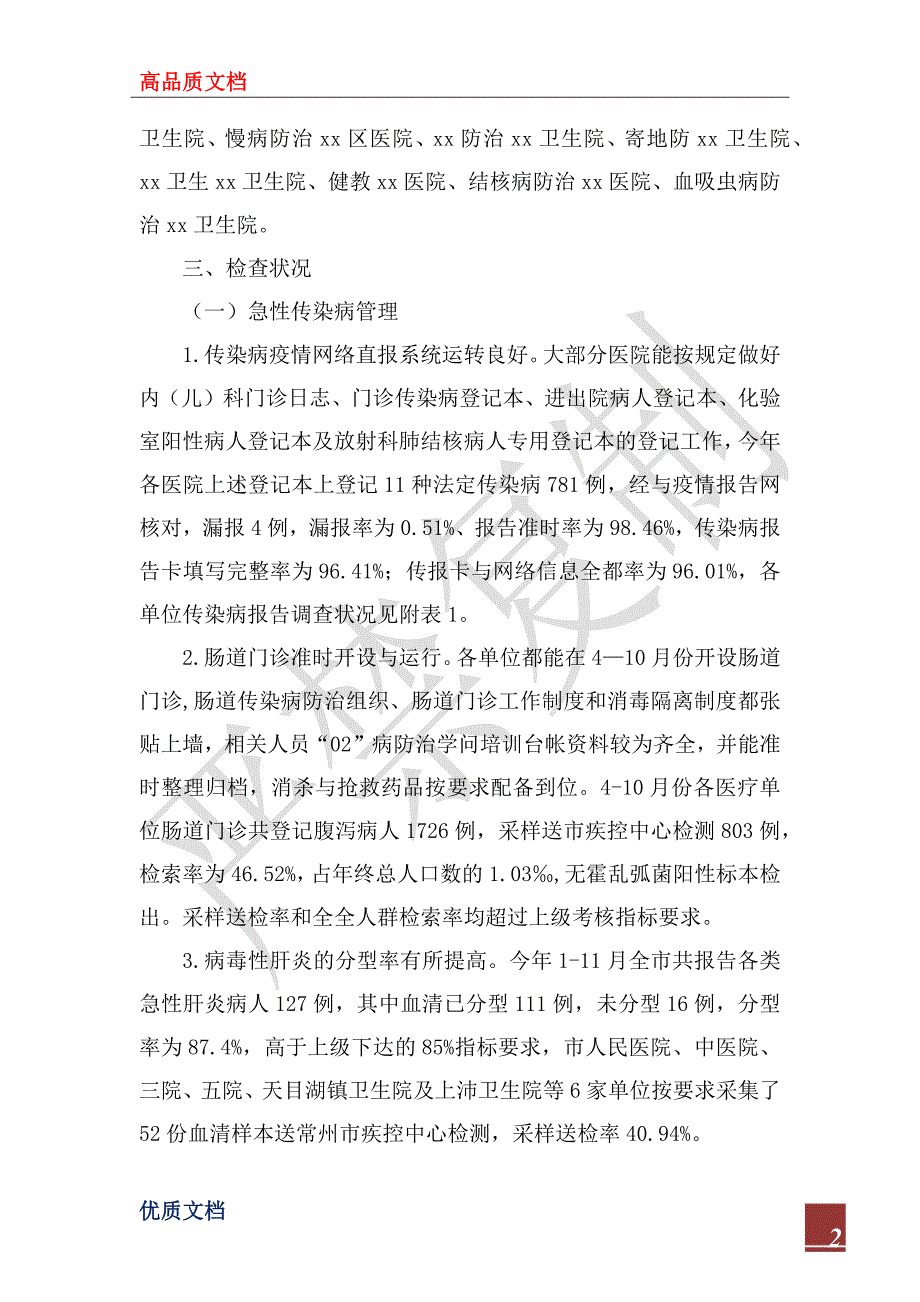 高品质文档

卫生院、慢病防治 xx 区医院、xx 防治 xx 卫生院、寄地防 xx 卫生院、xx 卫生 xx 卫生院、健教 xx 医院、结核病防治 xx 医院、血吸虫病防治 xx 卫生院。

三、检查状况

（一）急性传染病管理

1.传染病疫情网络直报系统运转良好。大部分医院能按规定做好内（儿）科门诊日志、门诊传染病登记本、进出院病人登记本、化验室阳性病人登记本及放射科肺结核病人专用登记本的登记工作，今年各医院上述登记本上登记 11 种法定传染病 781 例，经与疫情报告网核对，漏报 4 例，漏报率为 0.51%、报告准时率为 98.46%，传染病报告卡填写完整率为 96.41%；传报卡与网络信息全都率为 96.01%，各单位传染病报告调查状况见附表 1。

2.肠道门诊准时开设与运行。各单位都能在 4—10 月份开设肠道门诊，肠道传染病防治组织、肠道门诊工作制度和消毒隔离制度都张贴上墙，相关人员“02”病防治学问培训台帐资料较为齐全，并能准时整理归档，消杀与抢救药品按要求配备到位。4-10 月份各医疗单位肠道门诊共登记腹泻病人 1726 例，采样送市疾控中心检测 803 例，检索率为 46.52%，占年终总人口数的 1.03‰，无霍乱弧菌阳性标本检出。采样送检率和全全人群检索率均超过上级考核指标要求。

3.病毒性肝炎的分型率有所提高。今年 1-11 月全市共报告各类急性肝炎病人 127 例，其中血清已分型 111 例，未分型 16 例，分型率为 87.4%，高于上级下达的 85%指标要求，市人民医院、中医院、三院、五院、天目湖镇卫生院及上沛卫生院等 6 家单位按要求采集了 52 份血清样本送常州市疾控中心检测，采样送检率 40.94%。

优质文档

2